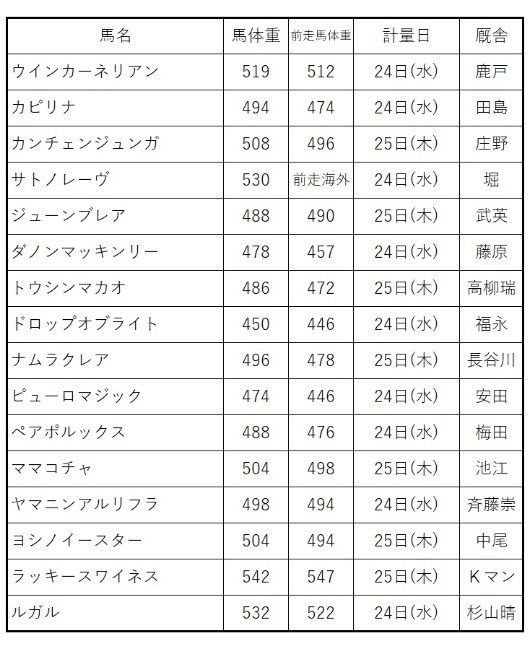 | 馬名 | 馬体重 | 前走馬体重 | 計量日 | 厩舎 |
|---|---|---|---|---|
| ウインカーネリアン | 519 | 512 | 24日(水) | 鹿戸 |
| カピリナ | 494 | 474 | 24日(水) | 田島 |
| カンチェンジュンガ | 508 | 496 | 25日(木) | 庄野 |
| サトノレーヴ | 530 | 前走海外 | 24日(水) | 堀 |
| ジューンブレア | 488 | 490 | 25日(木) | 武英 |
| ダノンマッキンリー | 478 | 457 | 24日(水) | 藤原 |
| トウシンマカオ | 486 | 472 | 25日(木) | 高柳瑞 |
| ドロップオブライト | 450 | 446 | 24日(水) | 福永 |
| ナムラクレア | 496 | 478 | 25日(木) | 長谷川 |
| ピューロマジック | 474 | 446 | 24日(水) | 安田 |
| ペアポルックス | 488 | 476 | 24日(水) | 梅田 |
| ママコチャ | 504 | 498 | 25日(木) | 池江 |
| ヤマニンアルリフラ | 498 | 494 | 24日(水) | 斉藤崇 |
| ヨシノイースター | 504 | 494 | 25日(木) | 中尾 |
| ラッキースワイネス | 542 | 547 | 25日(木) | Kマン |
| ルガル | 532 | 522 | 24日(水) | 杉山晴 |